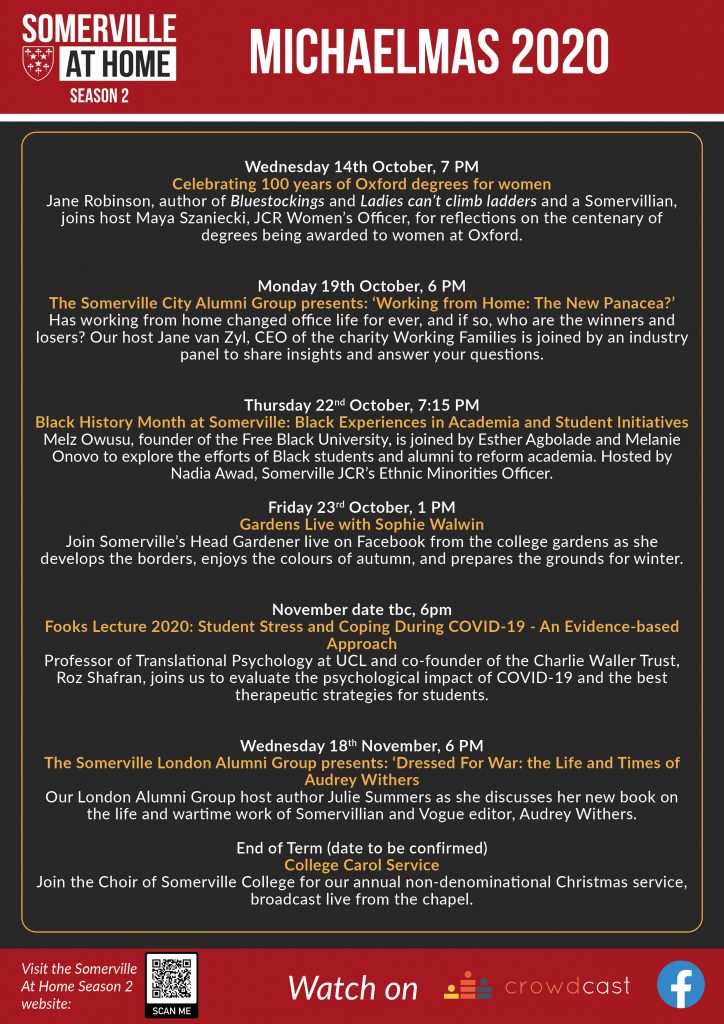 SOMERVILLE
AT HOME
SEASON 2

MICHAELMAS 2020

Wednesday 14th October, 7 PM
Celebrating 100 years of Oxford degrees for women
Jane Robinson, author of Bluestockings and Ladies can't climb ladders and a Somervillian, joins host Maya Szaniecki, JCR Women's Officer, for reflections on the centenary of degrees being awarded to women at Oxford.

Monday 19th October, 6 PM
The Somerville City Alumni Group presents: 'Working from Home: The New Panacea?'
Has working from home changed office life for ever, and if so, who are the winners and losers? Our host Jane van Zyl, CEO of the charity Working Families is joined by an industry panel to share insights and answer your questions.

Thursday 22$^{nd}$ October, 7:15 PM
Black History Month at Somerville: Black Experiences in Academia and Student Initiatives
Melz Owusu, founder of the Free Black University, is joined by Esther Agbolade and Melanie Onovo to explore the efforts of Black students and alumni to reform academia. Hosted by Nadia Awad, Somerville JCR's Ethnic Minorities Officer.

Friday 23$^{rd}$ October, 1 PM
Gardens Live with Sophie Walwin
Join Somerville's Head Gardener live on Facebook from the college gardens as she develops the borders, enjoys the colours of autumn, and prepares the grounds for winter.

November date tbc, 6pm
Fooks Lecture 2020: Student Stress and Coping During COVID-19 - An Evidence-based Approach
Professor of Translational Psychology at UCL and co-founder of the Charlie Waller Trust, Roz Shafran, joins us to evaluate the psychological impact of COVID-19 and the best therapeutic strategies for students.

Wednesday 18$^{th}$ November, 6 PM
The Somerville London Alumni Group presents: 'Dressed For War: the Life and Times of Audrey Withers
Our London Alumni Group host author Julie Summers as she discusses her new book on the life and wartime work of Somervillian and Vogue editor, Audrey Withers.

End of Term (date to be confirmed)
College Carol Service
Join the Choir of Somerville College for our annual non-denominational Christmas service, broadcast live from the chapel.

Visit the Somerville At Home Season 2 website:
SCAN ME

Watch on crowdcast